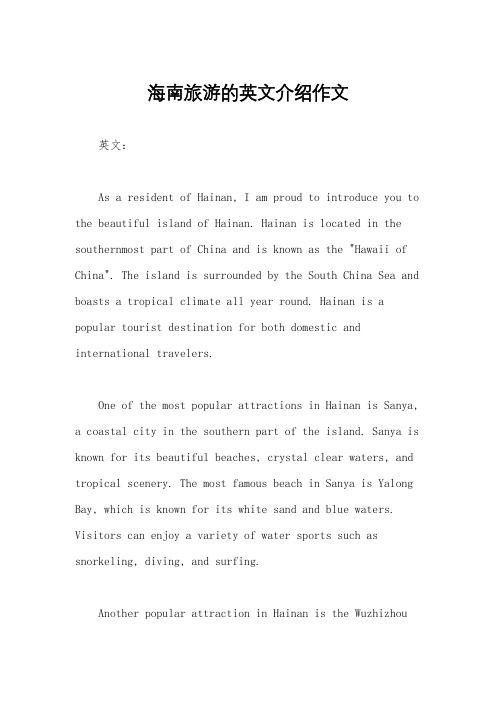 海南旅游的英文介绍作文

英文：

As a resident of Hainan, I am proud to introduce you to the beautiful island of Hainan. Hainan is located in the southernmost part of China and is known as the "Hawaii of China". The island is surrounded by the South China Sea and boasts a tropical climate all year round. Hainan is a popular tourist destination for both domestic and international travelers.

One of the most popular attractions in Hainan is Sanya, a coastal city in the southern part of the island. Sanya is known for its beautiful beaches, crystal clear waters, and tropical scenery. The most famous beach in Sanya is Yalong Bay, which is known for its white sand and blue waters. Visitors can enjoy a variety of water sports such as snorkeling, diving, and surfing.

Another popular attraction in Hainan is the Wuzhizhou